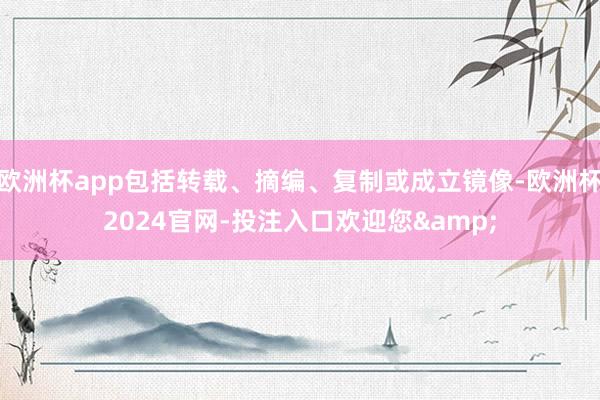 欧洲杯app包括转载、摘编、复制或成立镜像-欧洲杯2024官网-投注入口欢迎您&amp;